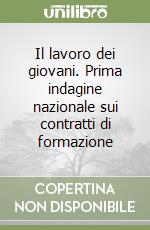 unilibro

Il lavoro dei giovani. Prima indagine nazionale sui contratti di formazione

COPERTINA NON DISPONIBILE